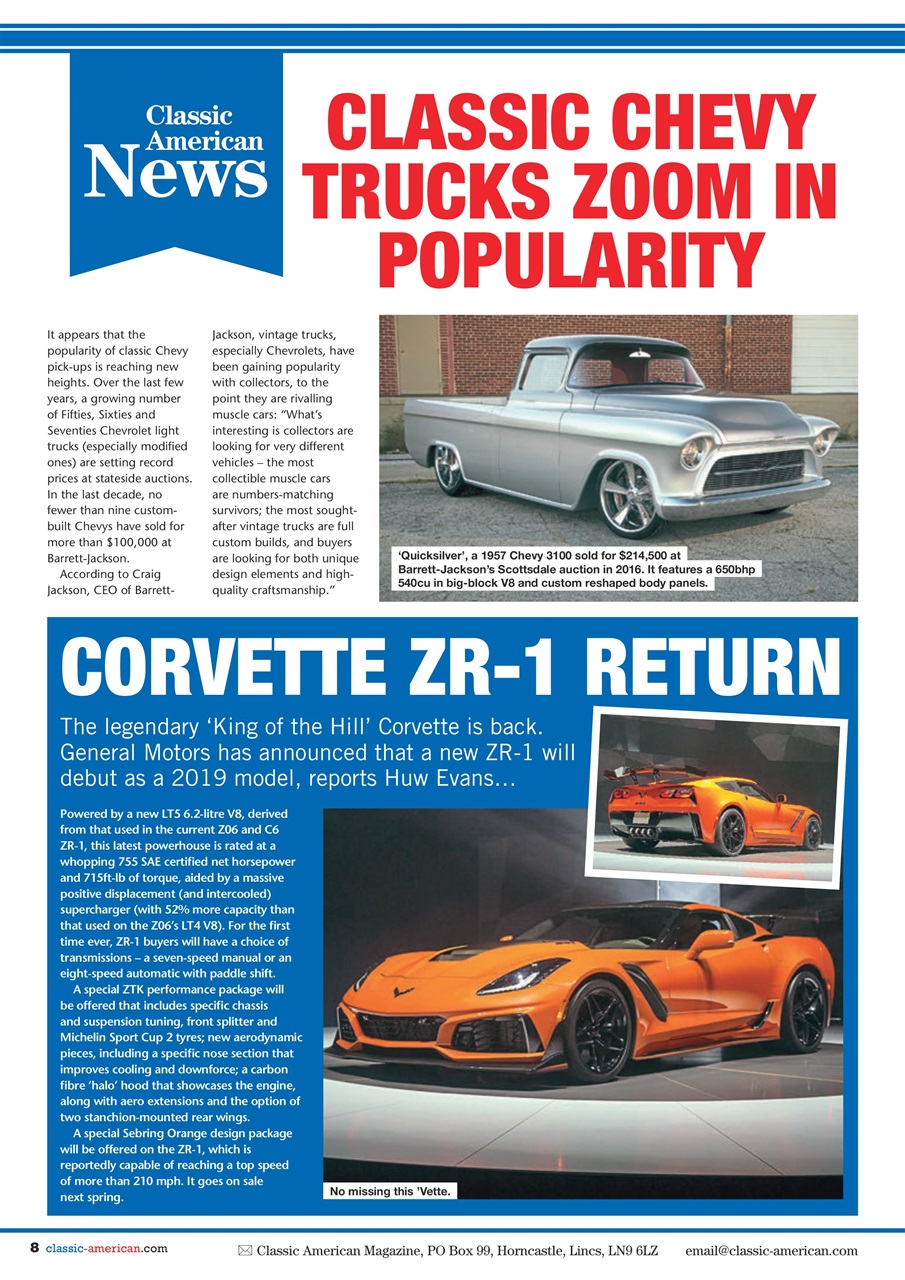 Classic American News

CLASSIC CHEVY TRUCKS ZOOM IN POPULARITY

It appears that the popularity of classic Chevy pick-ups is reaching new heights. Over the last few years, a growing number of Fifties, Sixties and Seventies Chevrolet light trucks (especially modified ones) are setting record prices at stateside auctions. In the last decade, no fewer than nine custom-built Chevys have sold for more than $100,000 at Barrett-Jackson.

According to Craig Jackson, CEO of Barrett-Jackson, vintage trucks, especially Chevrolets, have been gaining popularity with collectors, to the point they are rivalling muscle cars: "What's interesting is collectors are looking for very different vehicles – the most collectible muscle cars are numbers-matching survivors; the most sought-after vintage trucks are full custom builds, and buyers are looking for both unique design elements and high-quality craftsmanship."

'Quicksilver', a 1957 Chevy 3100 sold for $214,500 at Barrett-Jackson's Scottsdale auction in 2016. It features a 650bhp 540cu in big-block V8 and custom reshaped body panels.

CORVETTE ZR-1 RETURN

The legendary 'King of the Hill' Corvette is back. General Motors has announced that a new ZR-1 will debut as a 2019 model, reports Huw Evans...

Powered by a new LT5 6.2-litre V8, derived from that used in the current Z06 and C6 ZR-1, this latest powerhouse is rated at a whopping 755 SAE certified net horsepower and 715ft-lb of torque, aided by a massive positive displacement (and intercooled) supercharger (with 52% more capacity than that used on the Z06's LT4 V8). For the first time ever, ZR-1 buyers will have a choice of transmissions – a seven-speed manual or an eight-speed automatic with paddle shift.

A special ZTK performance package will be offered that includes specific chassis and suspension tuning, front splitter and Michelin Sport Cup 2 tyres; new aerodynamic pieces, including a specific nose section that improves cooling and downforce; a carbon fibre 'halo' hood that showcases the engine, along with aero extensions and the option of two stanchion-mounted rear wings.

A special Sebring Orange design package will be offered on the ZR-1, which is reportedly capable of reaching a top speed of more than 210 mph. It goes on sale next spring.

No missing this 'Vette.

8 classic-american.com Classic American Magazine, PO Box 99, Horncastle, Lincs, LN9 6LZ email@classic-american.com